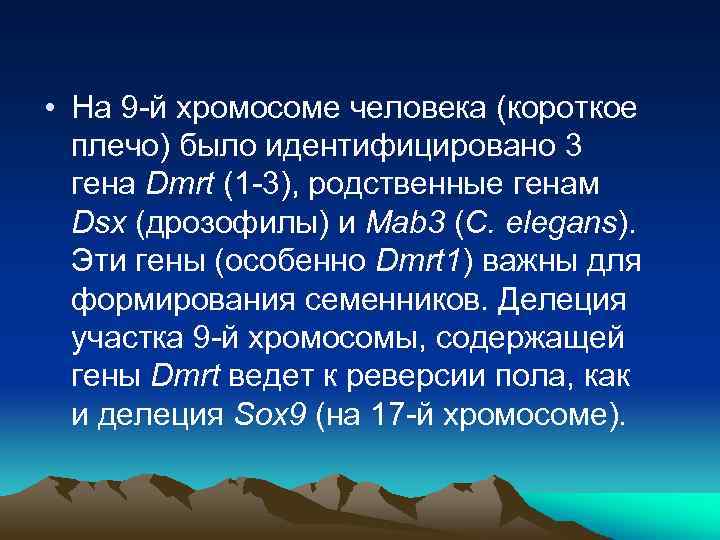 • На 9-й хромосоме человека (короткое плечо) было идентифицировано 3 гена Dmrt (1-3), родственные генам Dsx (дрозофилы) и Mab3 (C. elegans). Эти гены (особенно Dmrt1) важны для формирования семенников. Делеция участка 9-й хромосомы, содержащей гены Dmrt ведет к реверсии пола, как и делеция Sox9 (на 17-й хромосоме).